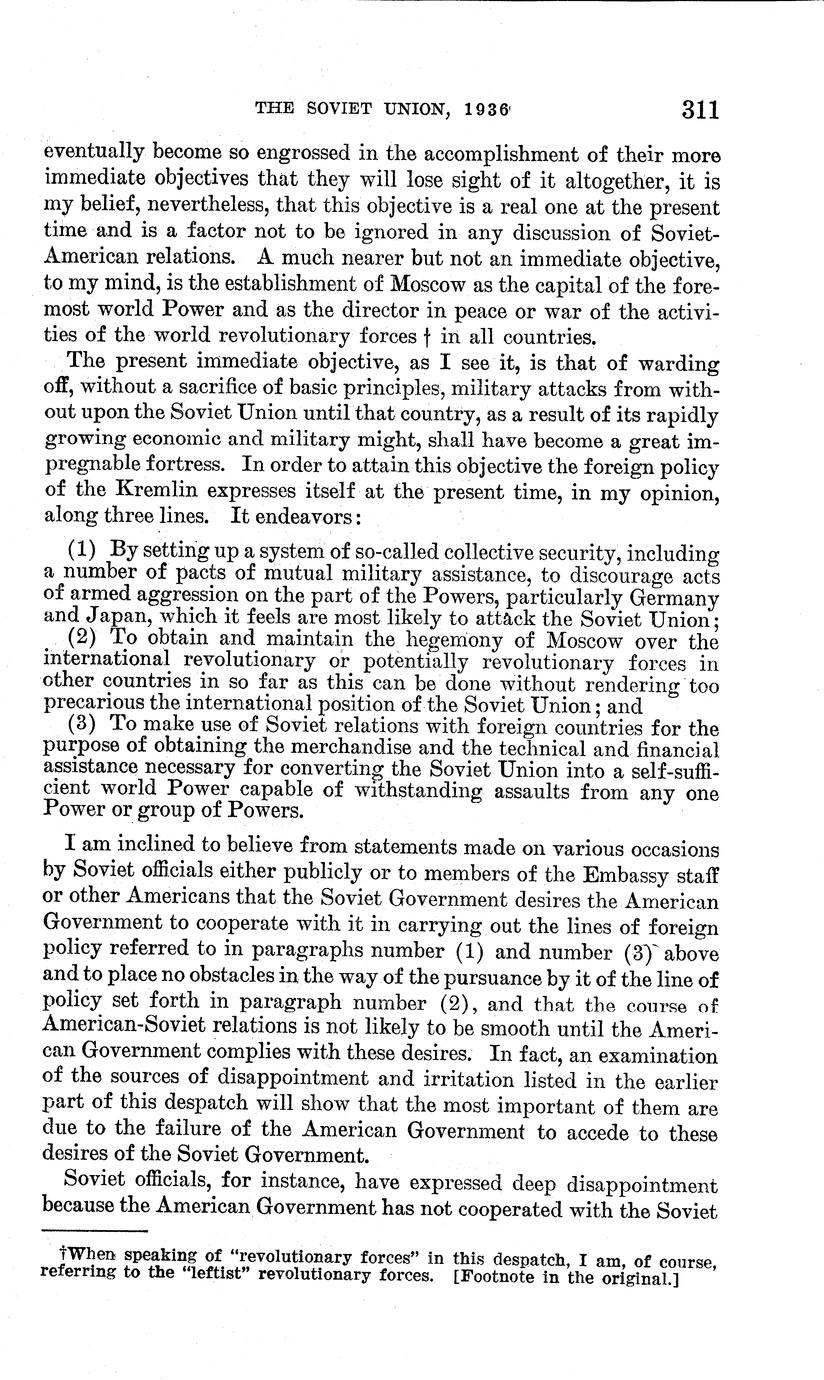 THE SOVIET UNION, 1936 311

eventually become so engrossed in the accomplishment of their more immediate objectives that they will lose sight of it altogether, it is my belief, nevertheless, that this objective is a real one at the present time and is a factor not to be ignored in any discussion of Soviet-American relations. A much nearer but not an immediate objective, to my mind, is the establishment of Moscow as the capital of the foremost world Power and as the director in peace or war of the activities of the world revolutionary forces † in all countries.

The present immediate objective, as I see it, is that of warding off, without a sacrifice of basic principles, military attacks from without upon the Soviet Union until that country, as a result of its rapidly growing economic and military might, shall have become a great impregnable fortress. In order to attain this objective the foreign policy of the Kremlin expresses itself at the present time, in my opinion, along three lines. It endeavors:

(1) By setting up a system of so-called collective security, including a number of pacts of mutual military assistance, to discourage acts of armed aggression on the part of the Powers, particularly Germany and Japan, which it feels are most likely to attack the Soviet Union;
(2) To obtain and maintain the hegemony of Moscow over the international revolutionary or potentially revolutionary forces in other countries in so far as this can be done without rendering too precarious the international position of the Soviet Union; and
(3) To make use of Soviet relations with foreign countries for the purpose of obtaining the merchandise and the technical and financial assistance necessary for converting the Soviet Union into a self-sufficient world Power capable of withstanding assaults from any one Power or group of Powers.

I am inclined to believe from statements made on various occasions by Soviet officials either publicly or to members of the Embassy staff or other Americans that the Soviet Government desires the American Government to cooperate with it in carrying out the lines of foreign policy referred to in paragraphs number (1) and number (3) above and to place no obstacles in the way of the pursuance by it of the line of policy set forth in paragraph number (2), and that the course of American-Soviet relations is not likely to be smooth until the American Government complies with these desires. In fact, an examination of the sources of disappointment and irritation listed in the earlier part of this despatch will show that the most important of them are due to the failure of the American Government to accede to these desires of the Soviet Government.

Soviet officials, for instance, have expressed deep disappointment because the American Government has not cooperated with the Soviet

†When speaking of "revolutionary forces" in this despatch, I am, of course, referring to the "leftist" revolutionary forces. [Footnote in the original.]